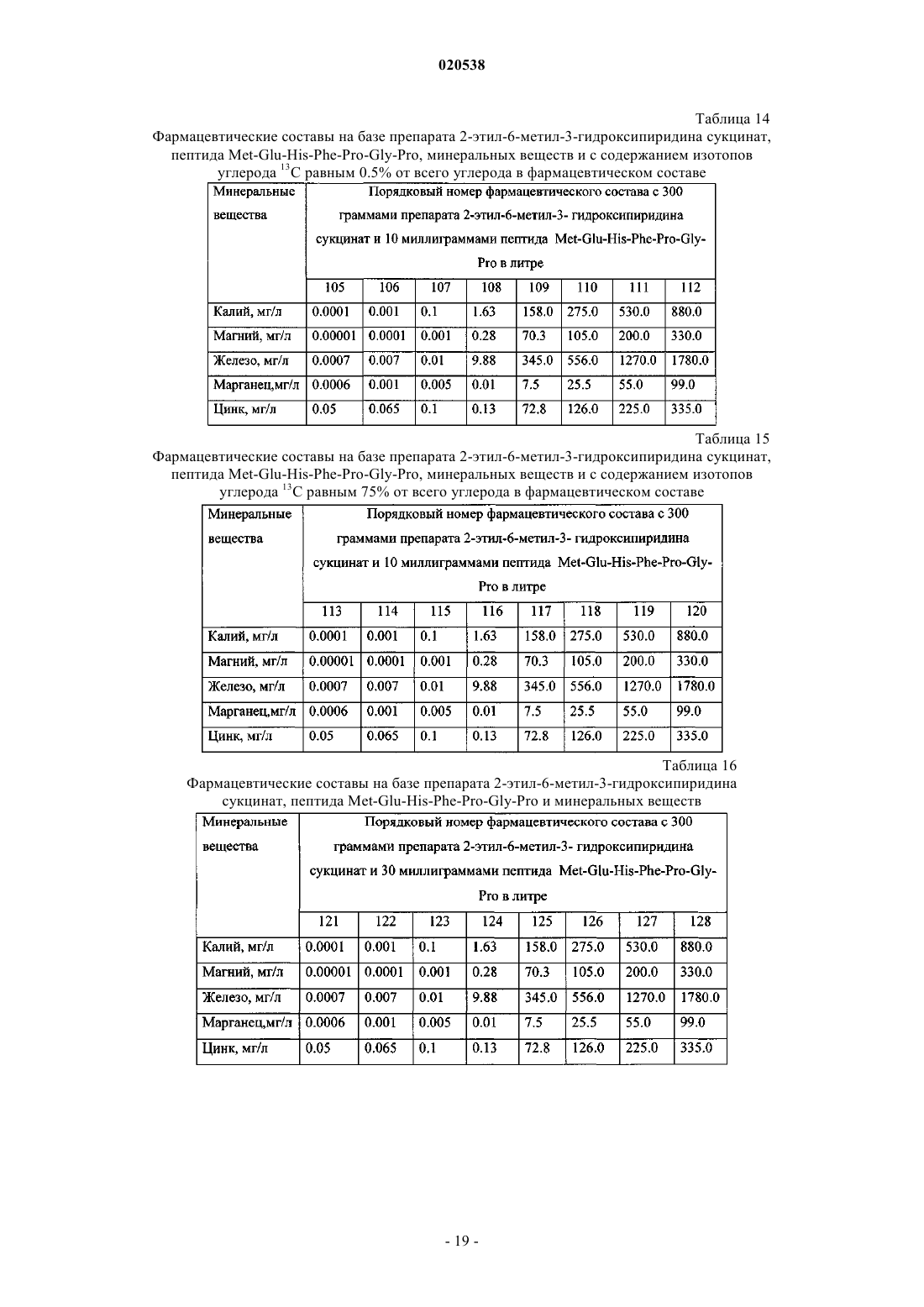 020538

Таблица 14

Фармацевтические составы на базе препарата 2-этил-6-метил-3-гидроксипиридина сукцинат, пептида Met-Glu-His-Phe-Pro-Gly-Pro, минеральных веществ и с содержанием изотопов углерода $^{13}C$ равным 0.5% от всего углерода в фармацевтическом составе

| Минеральные вещества | Порядковый номер фармацевтического состава с 300 граммами препарата 2-этил-6-метил-3- гидроксипиридина сукцинат и 10 миллиграммами пептида Met-Glu-His-Phe-Pro-Gly-Pro в литре | | | | | | | |
|---|---|---|---|---|---|---|---|---|
| | 105 | 106 | 107 | 108 | 109 | 110 | 111 | 112 |
| Калий, мг/л | 0.0001 | 0.001 | 0.1 | 1.63 | 158.0 | 275.0 | 530.0 | 880.0 |
| Магний, мг/л | 0.00001 | 0.0001 | 0.001 | 0.28 | 70.3 | 105.0 | 200.0 | 330.0 |
| Железо, мг/л | 0.0007 | 0.007 | 0.01 | 9.88 | 345.0 | 556.0 | 1270.0 | 1780.0 |
| Марганец,мг/л | 0.0006 | 0.001 | 0.005 | 0.01 | 7.5 | 25.5 | 55.0 | 99.0 |
| Цинк, мг/л | 0.05 | 0.065 | 0.1 | 0.13 | 72.8 | 126.0 | 225.0 | 335.0 |

Таблица 15

Фармацевтические составы на базе препарата 2-этил-6-метил-3-гидроксипиридина сукцинат, пептида Met-Glu-His-Phe-Pro-Gly-Pro, минеральных веществ и с содержанием изотопов углерода $^{13}C$ равным 75% от всего углерода в фармацевтическом составе

| Минеральные вещества | Порядковый номер фармацевтического состава с 300 граммами препарата 2-этил-6-метил-3- гидроксипиридина сукцинат и 10 миллиграммами пептида Met-Glu-His-Phe-Pro-Gly-Pro в литре | | | | | | | |
|---|---|---|---|---|---|---|---|---|
| | 113 | 114 | 115 | 116 | 117 | 118 | 119 | 120 |
| Калий, мг/л | 0.0001 | 0.001 | 0.1 | 1.63 | 158.0 | 275.0 | 530.0 | 880.0 |
| Магний, мг/л | 0.00001 | 0.0001 | 0.001 | 0.28 | 70.3 | 105.0 | 200.0 | 330.0 |
| Железо, мг/л | 0.0007 | 0.007 | 0.01 | 9.88 | 345.0 | 556.0 | 1270.0 | 1780.0 |
| Марганец,мг/л | 0.0006 | 0.001 | 0.005 | 0.01 | 7.5 | 25.5 | 55.0 | 99.0 |
| Цинк, мг/л | 0.05 | 0.065 | 0.1 | 0.13 | 72.8 | 126.0 | 225.0 | 335.0 |

Таблица 16

Фармацевтические составы на базе препарата 2-этил-6-метил-3-гидроксипиридина сукцинат, пептида Met-Glu-His-Phe-Pro-Gly-Pro и минеральных веществ

| Минеральные вещества | Порядковый номер фармацевтического состава с 300 граммами препарата 2-этил-6-метил-3- гидроксипиридина сукцинат и 30 миллиграммами пептида Met-Glu-His-Phe-Pro-Gly-Pro в литре | | | | | | | |
|---|---|---|---|---|---|---|---|---|
| | 121 | 122 | 123 | 124 | 125 | 126 | 127 | 128 |
| Калий, мг/л | 0.0001 | 0.001 | 0.1 | 1.63 | 158.0 | 275.0 | 530.0 | 880.0 |
| Магний, мг/л | 0.00001 | 0.0001 | 0.001 | 0.28 | 70.3 | 105.0 | 200.0 | 330.0 |
| Железо, мг/л | 0.0007 | 0.007 | 0.01 | 9.88 | 345.0 | 556.0 | 1270.0 | 1780.0 |
| Марганец,мг/л | 0.0006 | 0.001 | 0.005 | 0.01 | 7.5 | 25.5 | 55.0 | 99.0 |
| Цинк, мг/л | 0.05 | 0.065 | 0.1 | 0.13 | 72.8 | 126.0 | 225.0 | 335.0 |

- 19 -